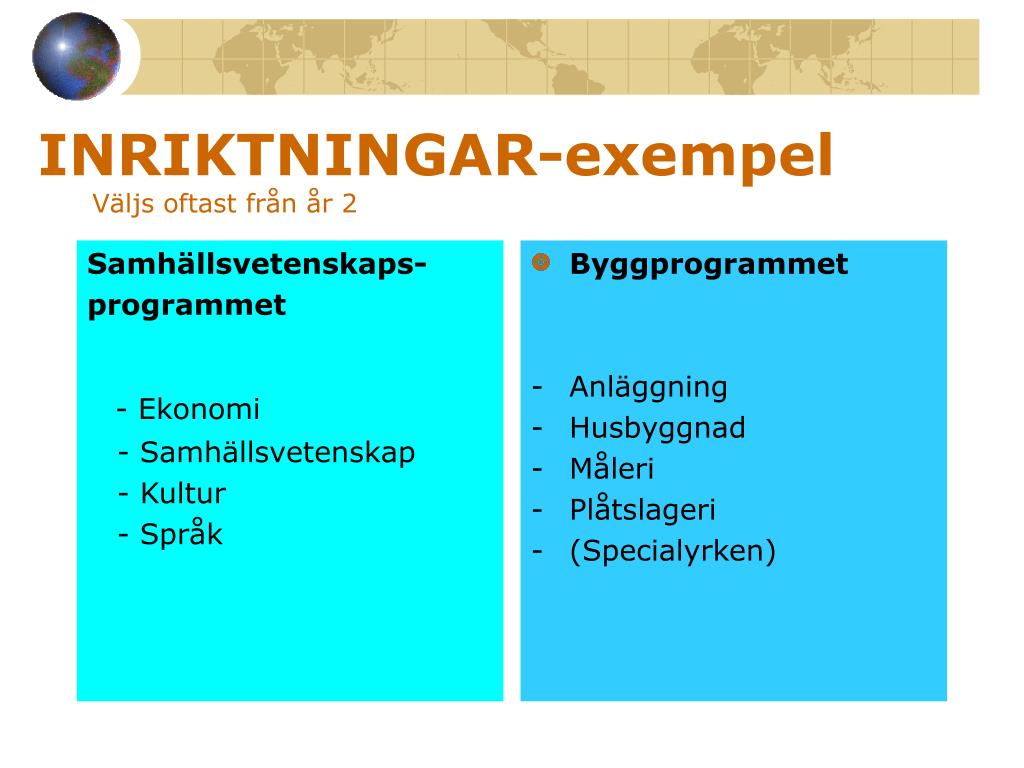 INRIKTNINGAR-exempel
Väljs oftast från år 2

Samhällsvetenskaps-programmet

- Ekonomi
- Samhällsvetenskap
- Kultur
- Språk

Byggprogrammet

- Anläggning
- Husbyggnad
- Måleri
- Plåtslageri
- (Specialyrken)